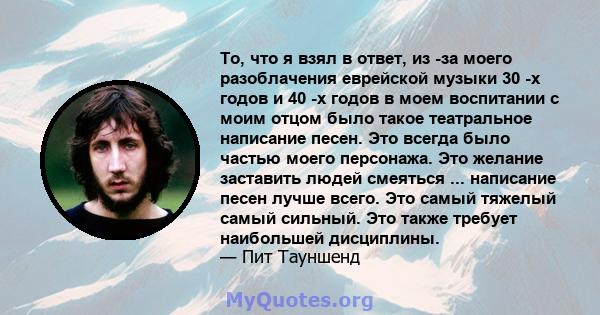 То, что я взял в ответ, из -за моего разоблачения еврейской музыки 30 -х годов и 40 -х годов в моем воспитании с моим отцом было такое театральное написание песен. Это всегда было частью моего персонажа. Это желание заставить людей смеяться ... написание песен лучше всего. Это самый тяжелый самый сильный. Это также требует наибольшей дисциплины.
— Пит Тауншенд

MyQuotes.org